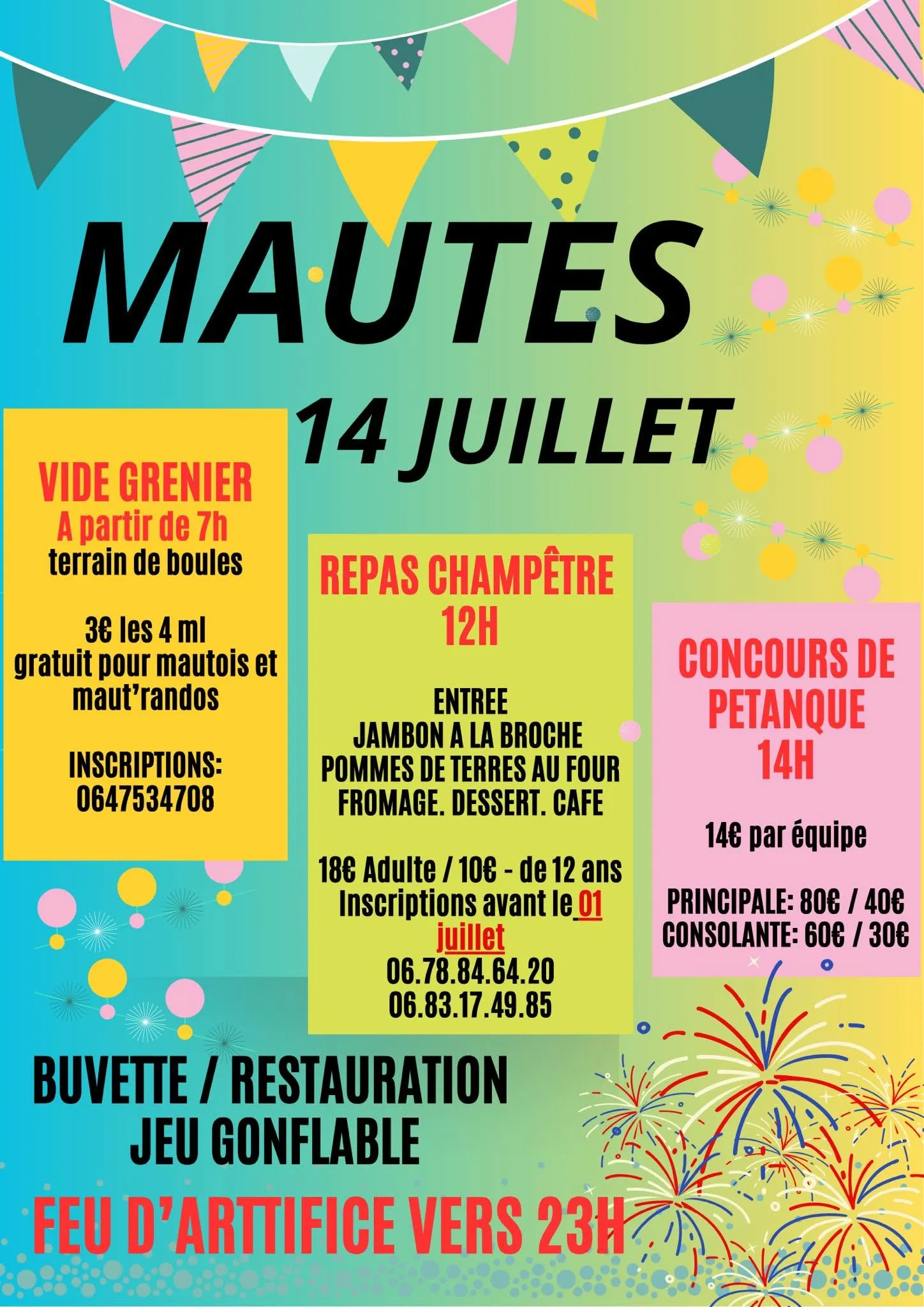 MAUTES

14 JUILLET

VIDE GRENIER
A partir de 7h
terrain de boules

3€ les 4 ml
gratuit pour mautois et maut'randos

INSCRIPTIONS:
0647534708

REPAS CHAMPÊTRE
12H

ENTREE
JAMBON A LA BROCHE
POMMES DE TERRES AU FOUR
FROMAGE. DESSERT. CAFE

18€ Adulte / 10€ - de 12 ans
Inscriptions avant le 01 juillet
06.78.84.64.20
06.83.17.49.85

CONCOURS DE PETANQUE
14H

14€ par équipe

PRINCIPALE: 80€ / 40€
CONSOLANTE: 60€ / 30€

BUVETTE / RESTAURATION
JEU GONFLABLE

FEU D'ARTTIFICE VERS 23H